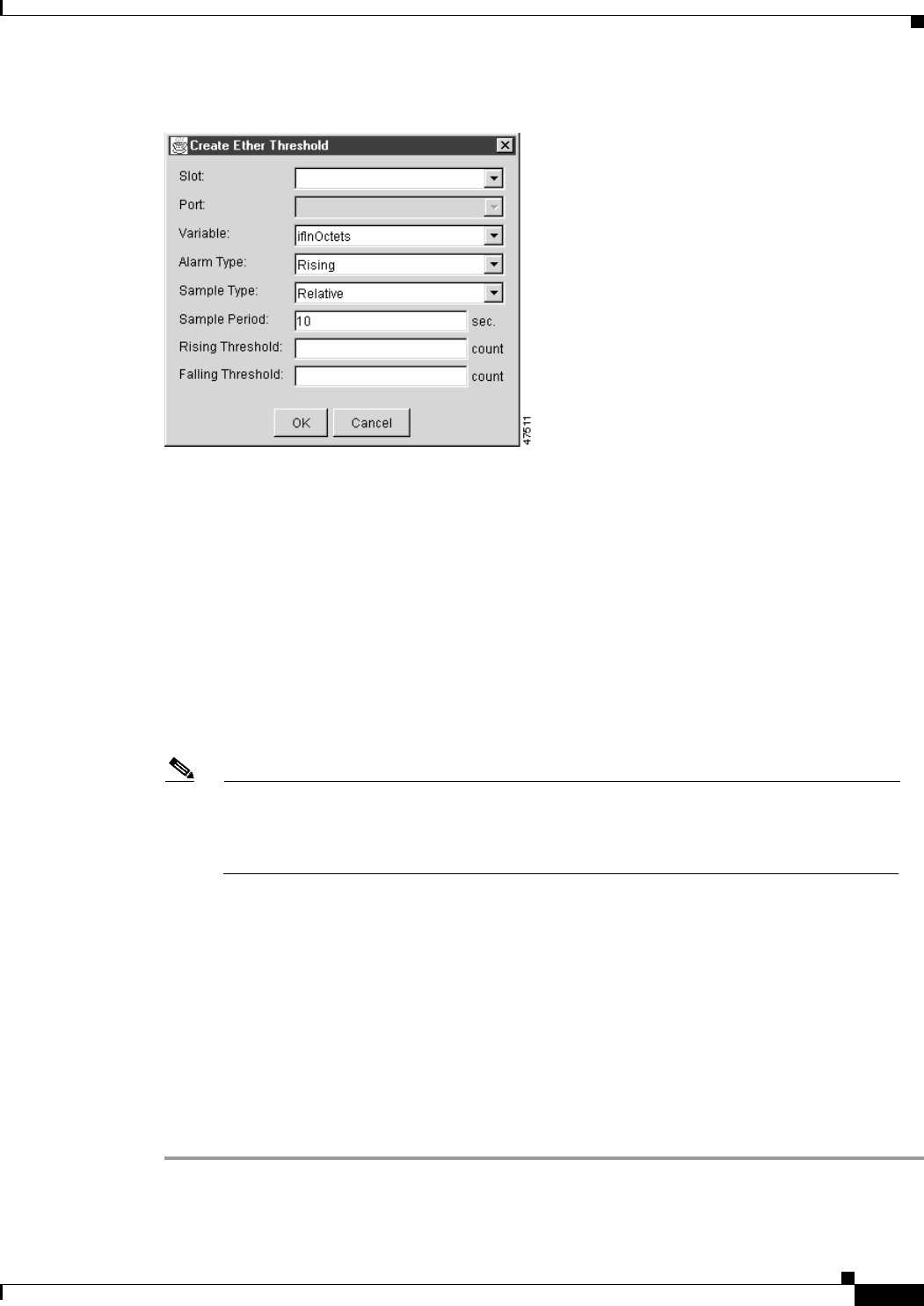 Create Ether Threshold

Slot:

Port:

Variable: ifInOctets

Alarm Type: Rising

Sample Type: Relative

Sample Period: 10 sec.

Rising Threshold: count

Falling Threshold: count

OK Cancel

47511